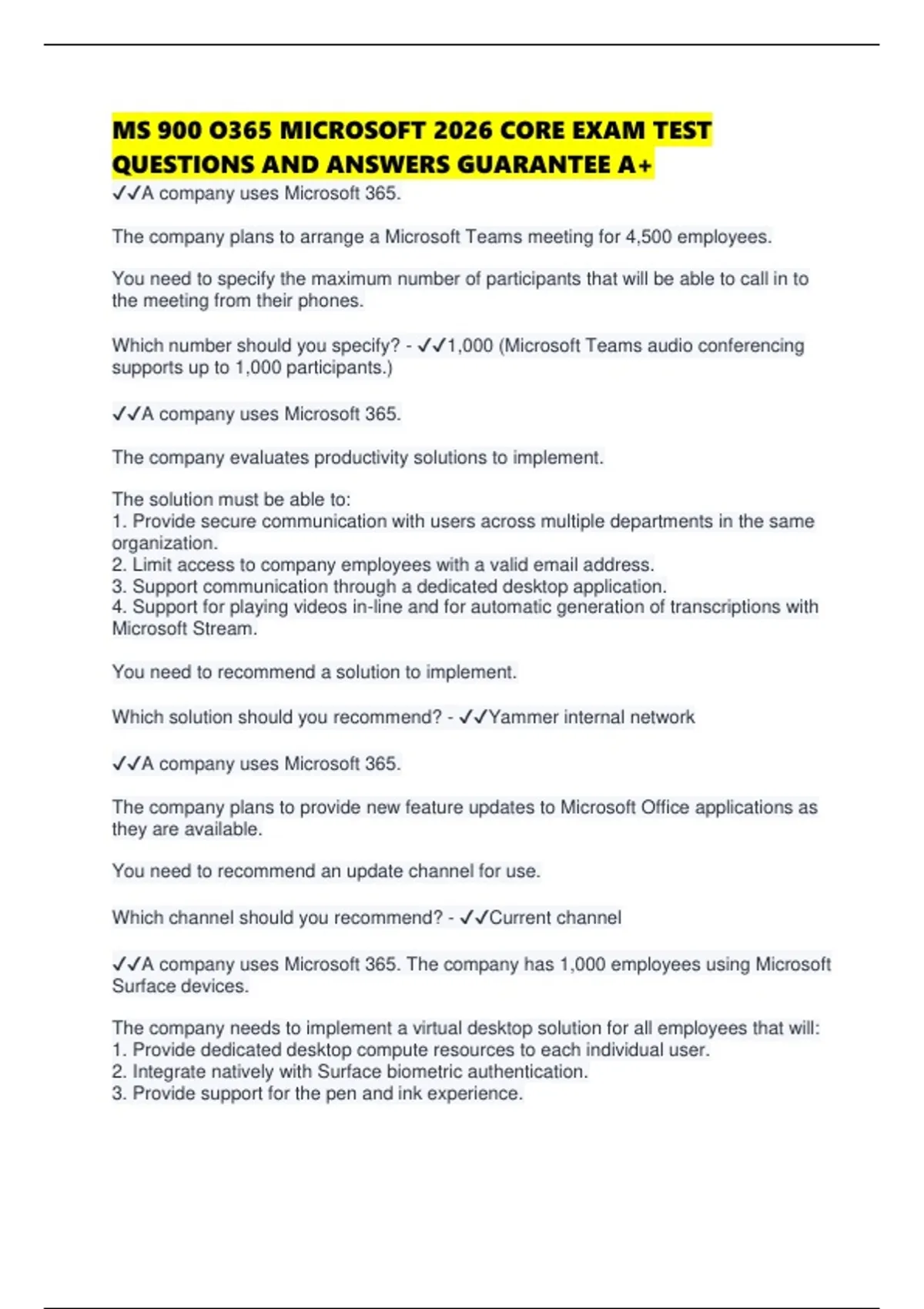 MS 900 O365 MICROSOFT 2026 CORE EXAM TEST QUESTIONS AND ANSWERS GUARANTEE A+

✓✓A company uses Microsoft 365.

The company plans to arrange a Microsoft Teams meeting for 4,500 employees.

You need to specify the maximum number of participants that will be able to call in to the meeting from their phones.

Which number should you specify? - ✓✓1,000 (Microsoft Teams audio conferencing supports up to 1,000 participants.)

✓✓A company uses Microsoft 365.

The company evaluates productivity solutions to implement.

The solution must be able to:
1. Provide secure communication with users across multiple departments in the same organization.
2. Limit access to company employees with a valid email address.
3. Support communication through a dedicated desktop application.
4. Support for playing videos in-line and for automatic generation of transcriptions with Microsoft Stream.

You need to recommend a solution to implement.

Which solution should you recommend? - ✓✓Yammer internal network

✓✓A company uses Microsoft 365.

The company plans to provide new feature updates to Microsoft Office applications as they are available.

You need to recommend an update channel for use.

Which channel should you recommend? - ✓✓Current channel

✓✓A company uses Microsoft 365. The company has 1,000 employees using Microsoft Surface devices.

The company needs to implement a virtual desktop solution for all employees that will:
1. Provide dedicated desktop compute resources to each individual user.
2. Integrate natively with Surface biometric authentication.
3. Provide support for the pen and ink experience.